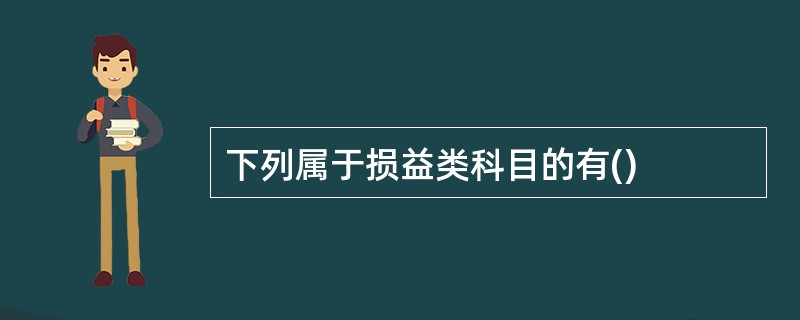 下列属于损益类科目的有()